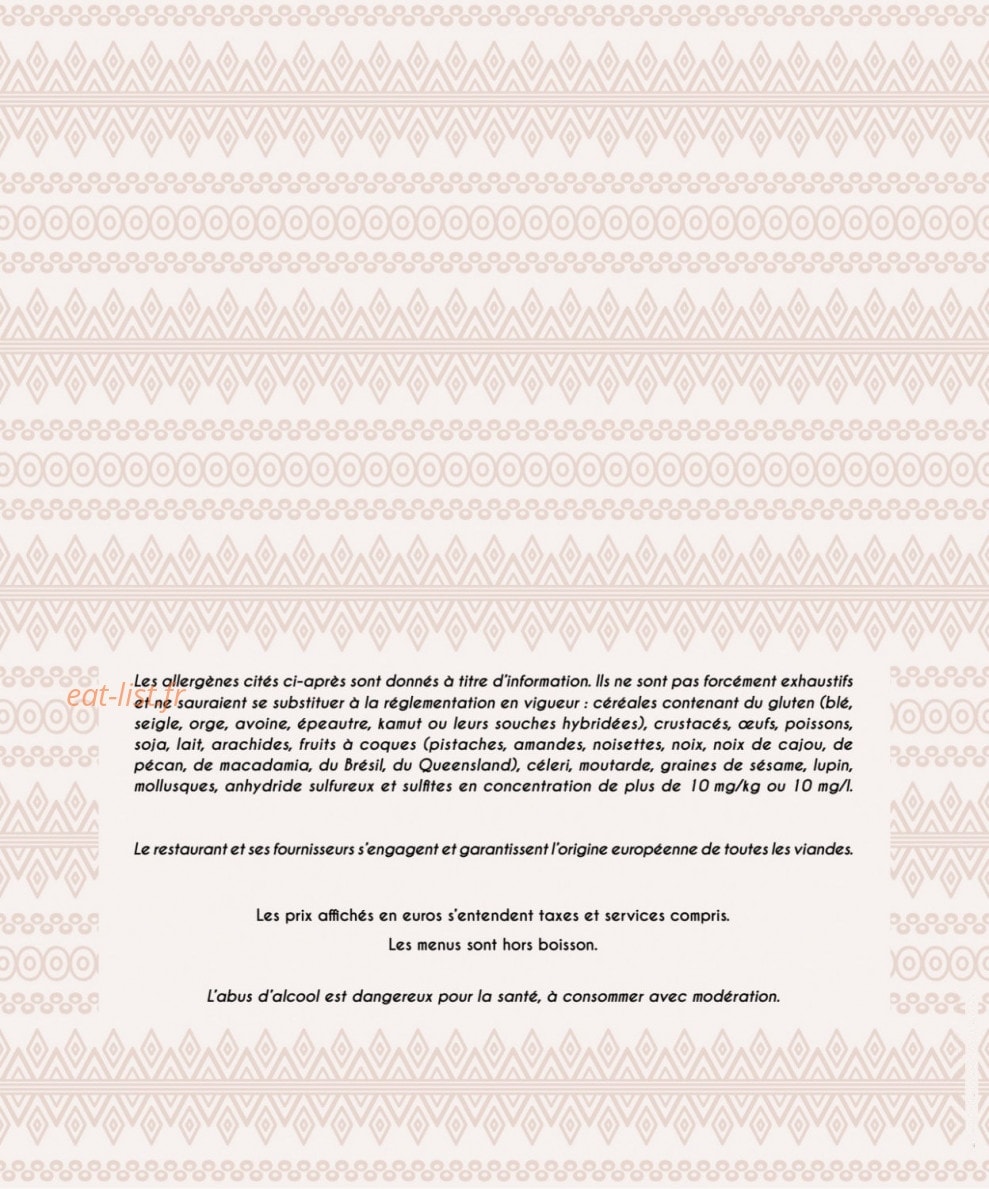 eat-list.fr

Les allergènes cités ci-après sont donnés à titre d'information. Ils ne sont pas forcément exhaustifs et ne sauraient se substituer à la réglementation en vigueur : céréales contenant du gluten (blé, seigle, orge, avoine, épeautre, kamut ou leurs souches hybridées), crustacés, œufs, poissons, soja, lait, arachides, fruits à coques (pistaches, amandes, noisettes, noix, noix de cajou, de pécan, de macadamia, du Brésil, du Queensland), céleri, moutarde, graines de sésame, lupin, mollusques, anhydride sulfureux et sulfites en concentration de plus de 10 mg/kg ou 10 mg/l.

Le restaurant et ses fournisseurs s'engagent et garantissent l'origine européenne de toutes les viandes.

Les prix affichés en euros s'entendent taxes et services compris.
Les menus sont hors boisson.

L'abus d'alcool est dangereux pour la santé, à consommer avec modération.